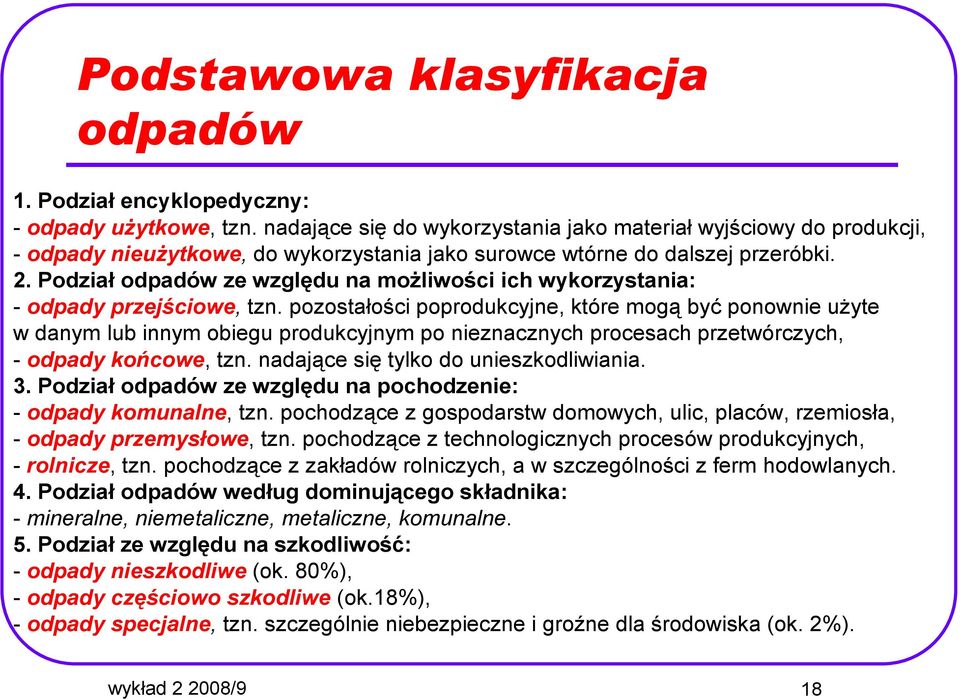 Podstawowa klasyfikacja odpadów

1. Podział encyklopedyczny:
- odpady użytkowe, tzn. nadające się do wykorzystania jako materiał wyjściowy do produkcji,
- odpady nieużytkowe, do wykorzystania jako surowce wtórne do dalszej przeróbki.
2. Podział odpadów ze względu na możliwości ich wykorzystania:
- odpady przejściowe, tzn. pozostałości poprodukcyjne, które mogą być ponownie użyte w danym lub innym obiegu produkcyjnym po nieznacznych procesach przetwórczych,
- odpady końcowe, tzn. nadające się tylko do unieszkodliwiania.
3. Podział odpadów ze względu na pochodzenie:
- odpady komunalne, tzn. pochodzące z gospodarstw domowych, ulic, placów, rzemiosła,
- odpady przemysłowe, tzn. pochodzące z technologicznych procesów produkcyjnych,
- rolnicze, tzn. pochodzące z zakładów rolniczych, a w szczególności z ferm hodowlanych.
4. Podział odpadów według dominującego składnika:
- mineralne, niemetaliczne, metaliczne, komunalne.
5. Podział ze względu na szkodliwość:
- odpady nieszkodliwe (ok. 80%),
- odpady częściowo szkodliwe (ok.18%),
- odpady specjalne, tzn. szczególnie niebezpieczne i groźne dla środowiska (ok. 2%).

wykład 2 2008/9

18